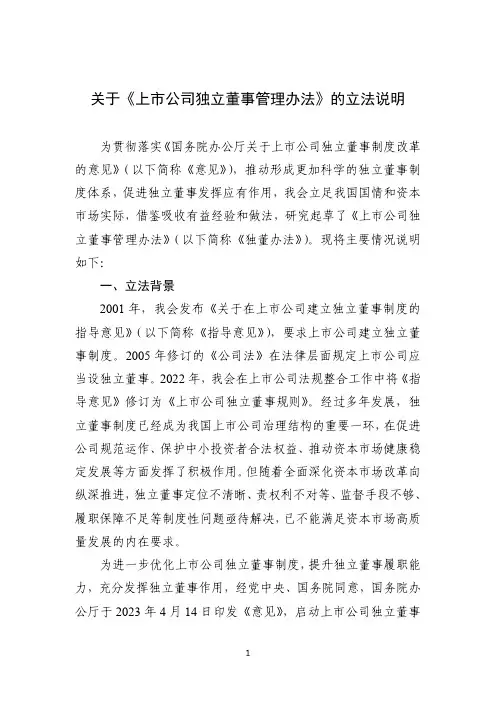 关于《上市公司独立董事管理办法》的立法说明

为贯彻落实《国务院办公厅关于上市公司独立董事制度改革的意见》（以下简称《意见》），推动形成更加科学的独立董事制度体系，促进独立董事发挥应有作用，我会立足我国国情和资本市场实际，借鉴吸收有益经验和做法，研究起草了《上市公司独立董事管理办法》（以下简称《独董办法》）。现将主要情况说明如下：

一、立法背景

2001 年，我会发布《关于在上市公司建立独立董事制度的指导意见》（以下简称《指导意见》），要求上市公司建立独立董事制度。2005 年修订的《公司法》在法律层面规定上市公司应当设独立董事。2022 年，我会在上市公司法规整合工作中将《指导意见》修订为《上市公司独立董事规则》。经过多年发展，独立董事制度已经成为我国上市公司治理结构的重要一环，在促进公司规范运作、保护中小投资者合法权益、推动资本市场健康稳定发展等方面发挥了积极作用。但随着全面深化资本市场改革向纵深推进，独立董事定位不清晰、责权利不对等、监督手段不够、履职保障不足等制度性问题亟待解决，已不能满足资本市场高质量发展的内在要求。

为进一步优化上市公司独立董事制度，提升独立董事履职能力，充分发挥独立董事作用，经党中央、国务院同意，国务院办公厅于 2023 年 4 月 14 日印发《意见》，启动上市公司独立董事

1